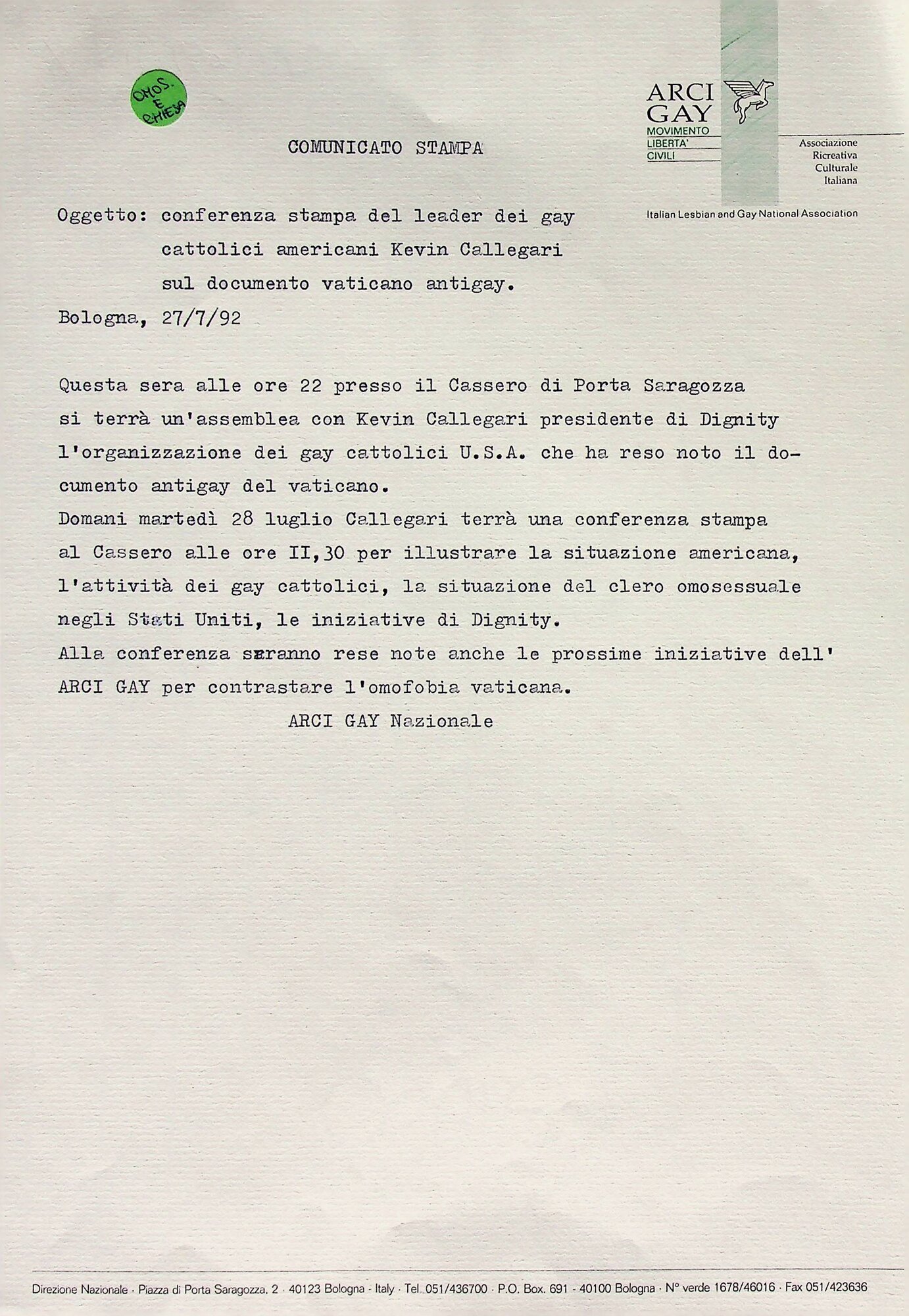 OMOS. E CHIESA

ARCI GAY
MOVIMENTO LIBERTA' CIVILI

Associazione Ricreativa Culturale Italiana

Italian Lesbian and Gay National Association

COMUNICATO STAMPA

Oggetto: conferenza stampa del leader dei gay cattolici americani Kevin Callegari sul documento vaticano antigay.

Bologna, 27/7/92

Questa sera alle ore 22 presso il Cassero di Porta Saragozza si terrà un'assemblea con Kevin Callegari presidente di Dignity l'organizzazione dei gay cattolici U.S.A. che ha reso noto il documento antigay del vaticano.
Domani martedì 28 luglio Callegari terrà una conferenza stampa al Cassero alle ore II,30 per illustrare la situazione americana, l'attività dei gay cattolici, la situazione del clero omosessuale negli Stati Uniti, le iniziative di Dignity.
Alla conferenza saranno rese note anche le prossime iniziative dell' ARCI GAY per contrastare l'omofobia vaticana.

ARCI GAY Nazionale

Direzione Nazionale · Piazza di Porta Saragozza, 2 · 40123 Bologna · Italy · Tel. 051/436700 · P.O. Box. 691 · 40100 Bologna · N° verde 1678/46016 · Fax 051/423636